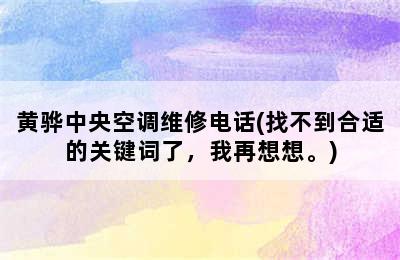 黄骅中央空调维修电话(找不到合适的关键词了，我再想想。)